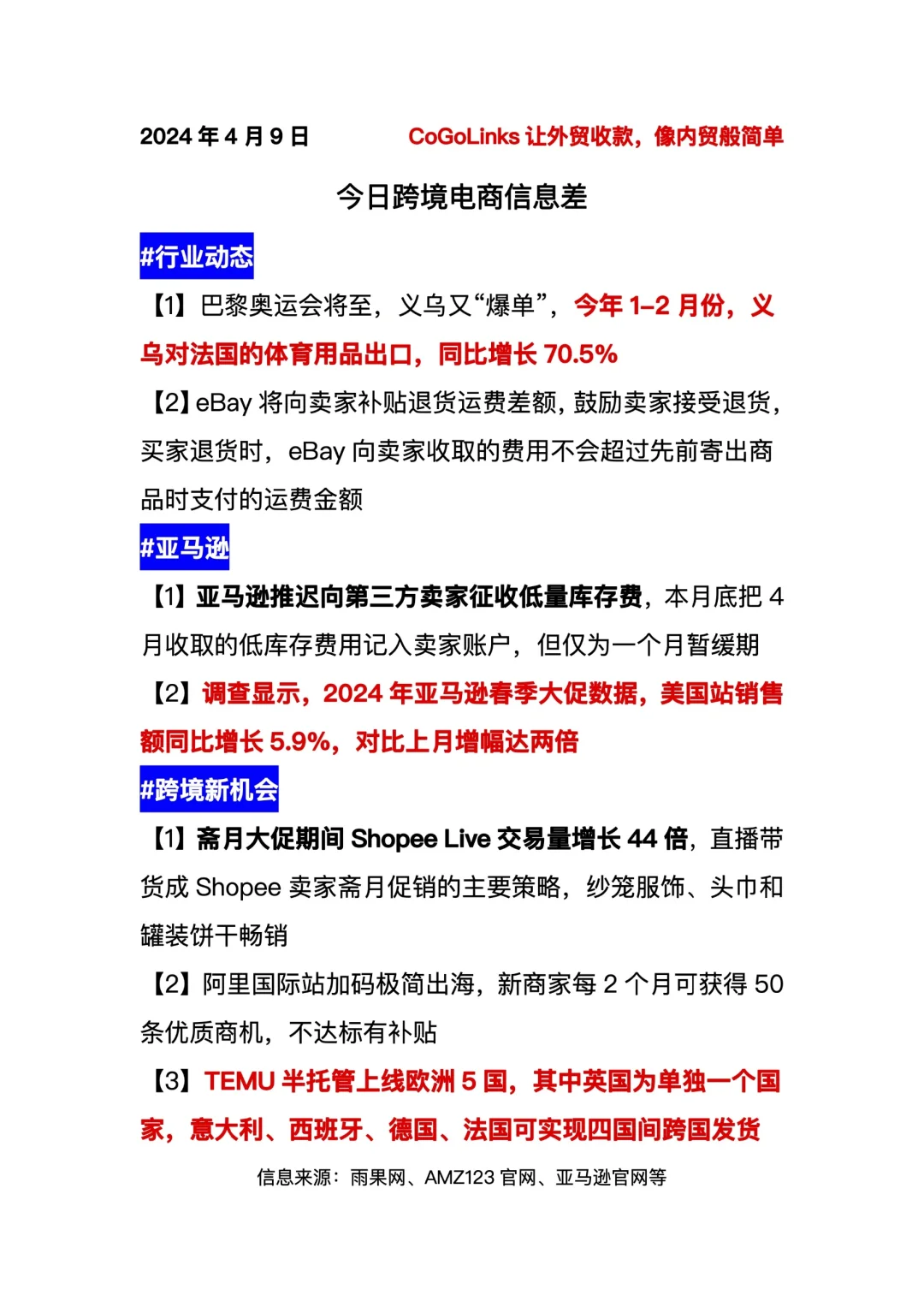 2024 年 4 月 9 日　　　　CoGoLinks 让外贸收款，像内贸般简单

今日跨境电商信息差

#行业动态

【1】巴黎奥运会将至，义乌又“爆单”，今年 1–2 月份，义乌对法国的体育用品出口，同比增长 70.5%

【2】eBay 将向卖家补贴退货运费差额，鼓励卖家接受退货，买家退货时，eBay 向卖家收取的费用不会超过先前寄出商品时支付的运费金额

#亚马逊

【1】亚马逊推迟向第三方卖家征收低量库存费，本月底把 4 月收取的低库存费用记入卖家账户，但仅为一个月暂缓期

【2】调查显示，2024 年亚马逊春季大促数据，美国站销售额同比增长 5.9%，对比上月增幅达两倍

#跨境新机会

【1】斋月大促期间 Shopee Live 交易量增长 44 倍，直播带货成 Shopee 卖家斋月促销的主要策略，纱笼服饰、头巾和罐装饼干畅销

【2】阿里国际站加码极简出海，新商家每 2 个月可获得 50 条优质商机，不达标有补贴

【3】TEMU 半托管上线欧洲 5 国，其中英国为单独一个国家，意大利、西班牙、德国、法国可实现四国间跨国发货

信息来源：雨果网、AMZ123 官网、亚马逊官网等